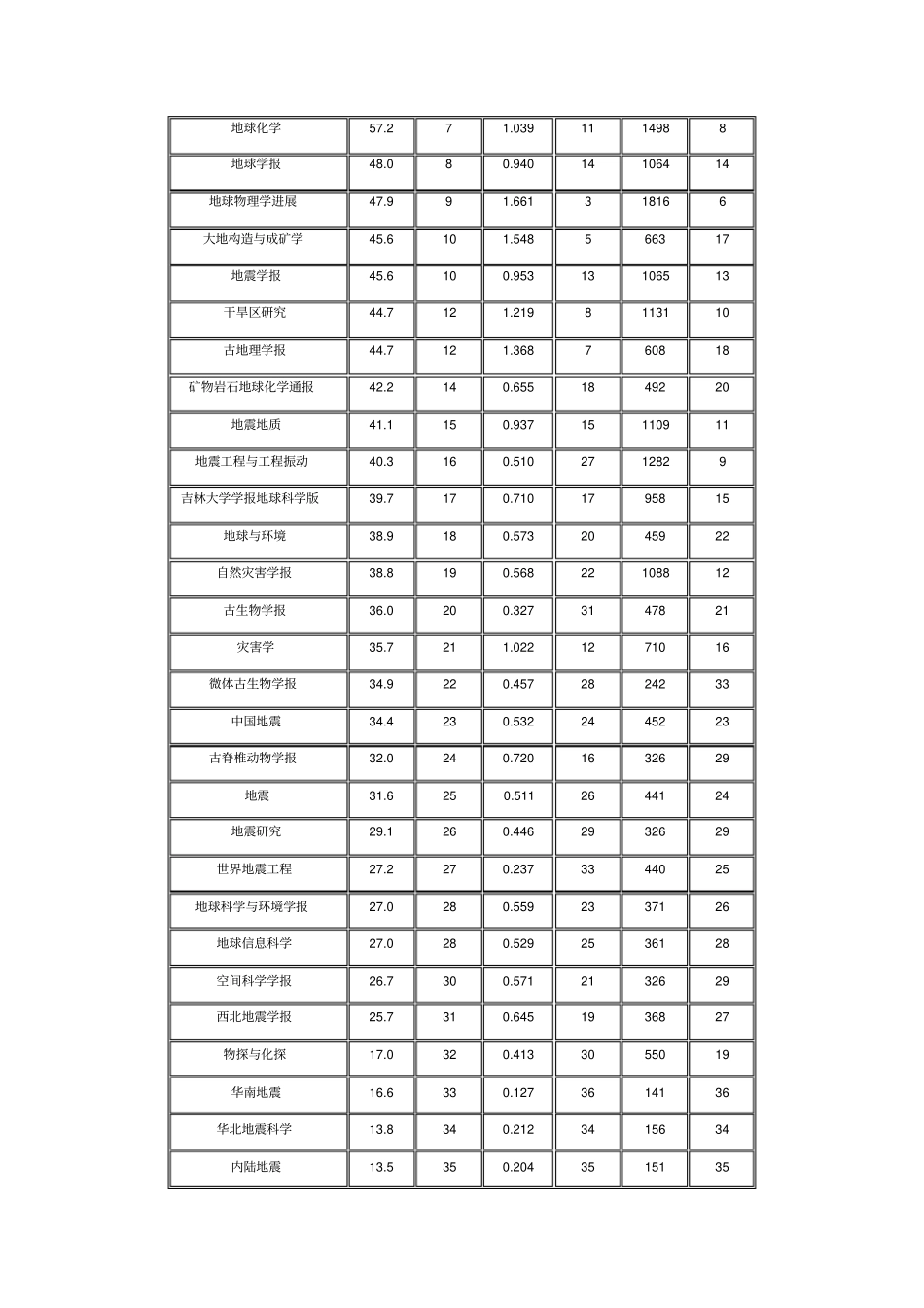 | 地球化学 | 57.2 | 7 | 1.039 | 11 | 1498 | 8 |
|---|---|---|---|---|---|---|
| 地球学报 | 48.0 | 8 | 0.940 | 14 | 1064 | 14 |
| 地球物理学进展 | 47.9 | 9 | 1.661 | 3 | 1816 | 6 |
| 大地构造与成矿学 | 45.6 | 10 | 1.548 | 5 | 663 | 17 |
| 地震学报 | 45.6 | 10 | 0.953 | 13 | 1065 | 13 |
| 干旱区研究 | 44.7 | 12 | 1.219 | 8 | 1131 | 10 |
| 古地理学报 | 44.7 | 12 | 1.368 | 7 | 608 | 18 |
| 矿物岩石地球化学通报 | 42.2 | 14 | 0.655 | 18 | 492 | 20 |
| 地震地质 | 41.1 | 15 | 0.937 | 15 | 1109 | 11 |
| 地震工程与工程振动 | 40.3 | 16 | 0.510 | 27 | 1282 | 9 |
| 吉林大学学报地球科学版 | 39.7 | 17 | 0.710 | 17 | 958 | 15 |
| 地球与环境 | 38.9 | 18 | 0.573 | 20 | 459 | 22 |
| 自然灾害学报 | 38.8 | 19 | 0.568 | 22 | 1088 | 12 |
| 古生物学报 | 36.0 | 20 | 0.327 | 31 | 478 | 21 |
| 灾害学 | 35.7 | 21 | 1.022 | 12 | 710 | 16 |
| 微体古生物学报 | 34.9 | 22 | 0.457 | 28 | 242 | 33 |
| 中国地震 | 34.4 | 23 | 0.532 | 24 | 452 | 23 |
| 古脊椎动物学报 | 32.0 | 24 | 0.720 | 16 | 326 | 29 |
| 地震 | 31.6 | 25 | 0.511 | 26 | 441 | 24 |
| 地震研究 | 29.1 | 26 | 0.446 | 29 | 326 | 29 |
| 世界地震工程 | 27.2 | 27 | 0.237 | 33 | 440 | 25 |
| 地球科学与环境学报 | 27.0 | 28 | 0.559 | 23 | 371 | 26 |
| 地球信息科学 | 27.0 | 28 | 0.529 | 25 | 361 | 28 |
| 空间科学学报 | 26.7 | 30 | 0.571 | 21 | 326 | 29 |
| 西北地震学报 | 25.7 | 31 | 0.645 | 19 | 368 | 27 |
| 物探与化探 | 17.0 | 32 | 0.413 | 30 | 550 | 19 |
| 华南地震 | 16.6 | 33 | 0.127 | 36 | 141 | 36 |
| 华北地震科学 | 13.8 | 34 | 0.212 | 34 | 156 | 34 |
| 内陆地震 | 13.5 | 35 | 0.204 | 35 | 151 | 35 |